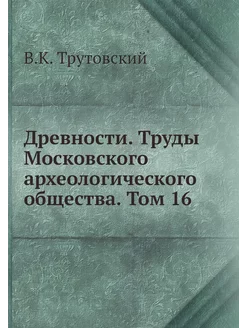 В.К. Трутовский

Древности. Труды Московского археологического общества. Том 16